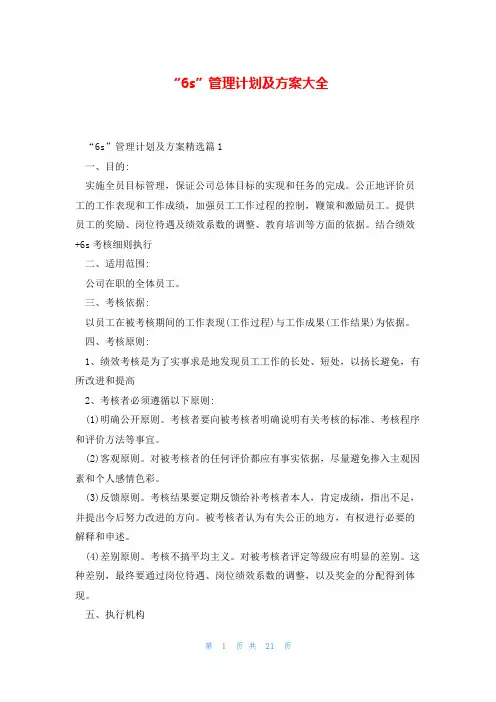 “6s”管理计划及方案大全

“6s”管理计划及方案精选篇1

一、目的:

实施全员目标管理，保证公司总体目标的实现和任务的完成。公正地评价员工的工作表现和工作成绩，加强员工工作过程的控制，鞭策和激励员工。提供员工的奖励、岗位待遇及绩效系数的调整、教育培训等方面的依据。结合绩效+6s考核细则执行

二、适用范围:

公司在职的全体员工。

三、考核依据:

以员工在被考核期间的工作表现(工作过程)与工作成果(工作结果)为依据。

四、考核原则:

1、绩效考核是为了实事求是地发现员工工作的长处、短处，以扬长避免，有所改进和提高

2、考核者必须遵循以下原则:

(1)明确公开原则。考核者要向被考核者明确说明有关考核的标准、考核程序和评价方法等事宜。

(2)客观原则。对被考核者的任何评价都应有事实依据，尽量避免掺入主观因素和个人感情色彩。

(3)反馈原则。考核结果要定期反馈给补考核者本人，肯定成绩，指出不足，并提出今后努力改进的方向。被考核者认为有失公正的地方，有权进行必要的解释和申述。

(4)差别原则。考核不搞平均主义。对被考核者评定等级应有明显的差别。这种差别，最终要通过岗位待遇、岗位绩效系数的调整，以及奖金的分配得到体现。

五、执行机构

第 1 页 共 21 页